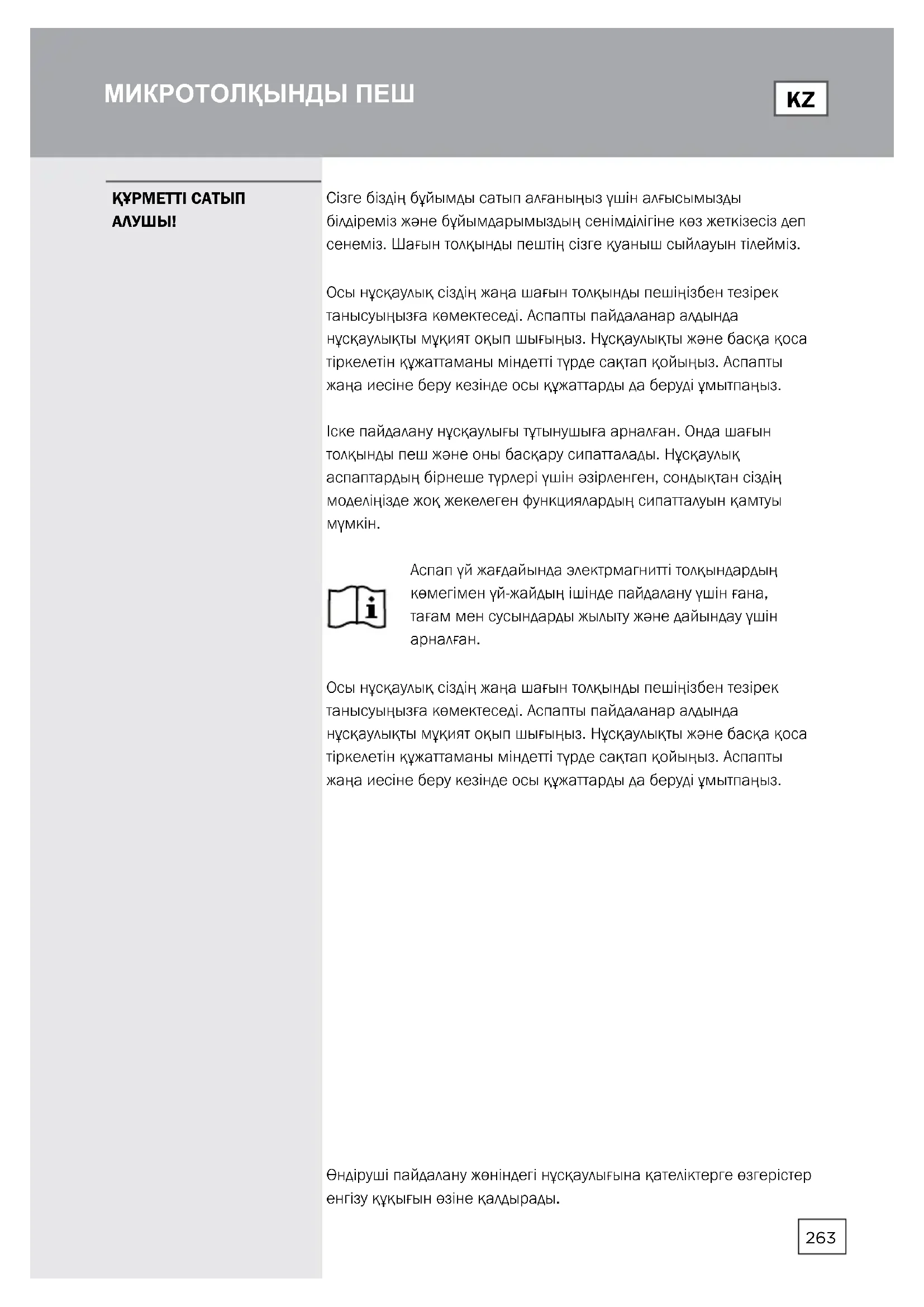 МИКРОТОЛҚЫНДЫ ПЕШ

KZ

ҚҰРМЕТТІ САТЫП АЛУШЫ!

Сізге біздің бұйымды сатып алғаныңыз үшін алғысымызды білдіреміз және бұйымдарымыздың сенімділігіне көз жеткізесіз деп сенеміз. Шағын толқынды пештің сізге қуаныш сыйлауын тілейміз.

Осы нұсқаулық сіздің жаңа шағын толқынды пешіңізбен тезірек танысуыңызға көмектеседі. Аспапты пайдаланар алдында нұсқаулықты мұқият оқып шығыңыз. Нұсқаулықты және басқа қоса тіркелетін құжаттаманы міндетті түрде сақтап қойыңыз. Аспапты жаңа иесіне беру кезінде осы құжаттарды да беруді ұмытпаңыз.

Іске пайдалану нұсқаулығы тұтынушыға арналған. Онда шағын толқынды пеш және оны басқару сипатталады. Нұсқаулық аспаптардың бірнеше түрлері үшін әзірленген, сондықтан сіздің моделіңізде жоқ жекелеген функциялардың сипатталуын қамтуы мүмкін.

Аспап үй жағдайында электрмагнитті толқындардың көмегімен үй-жайдың ішінде пайдалану үшін ғана, тағам мен сусындарды жылыту және дайындау үшін арналған.

Осы нұсқаулық сіздің жаңа шағын толқынды пешіңізбен тезірек танысуыңызға көмектеседі. Аспапты пайдаланар алдында нұсқаулықты мұқият оқып шығыңыз. Нұсқаулықты және басқа қоса тіркелетін құжаттаманы міндетті түрде сақтап қойыңыз. Аспапты жаңа иесіне беру кезінде осы құжаттарды да беруді ұмытпаңыз.

Өндіруші пайдалану жөніндегі нұсқаулығына қателіктерге өзгерістер енгізу құқығын өзіне қалдырады.

263